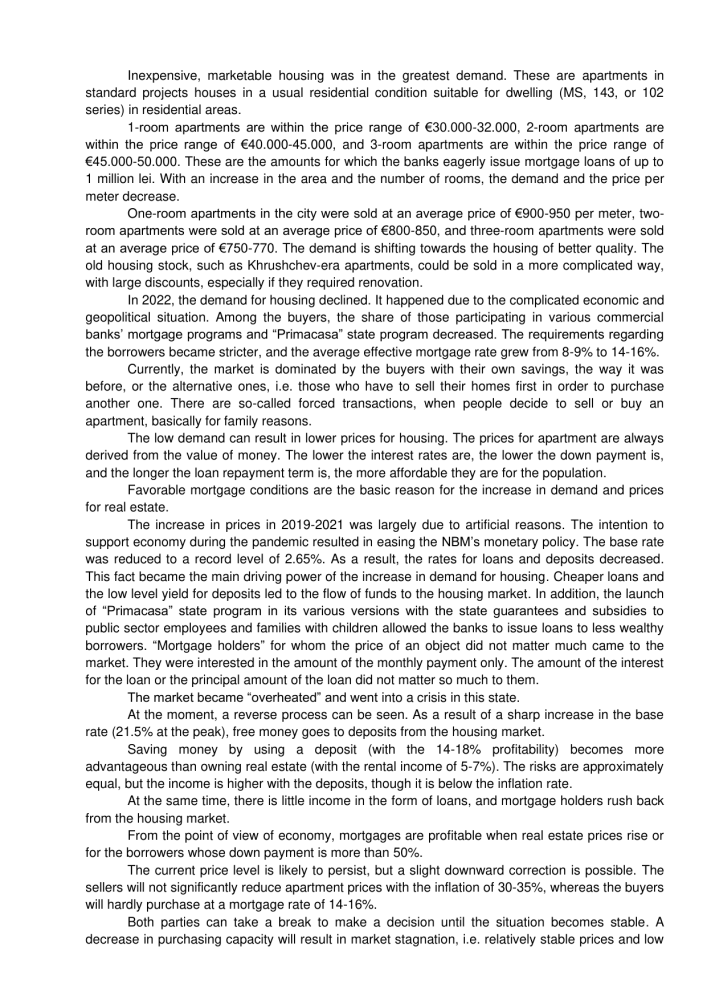 Inexpensive, marketable housing was in the greatest demand. These are apartments in standard projects houses in a usual residential condition suitable for dwelling (MS, 143, or 102 series) in residential areas.

1-room apartments are within the price range of €30.000-32.000, 2-room apartments are within the price range of €40.000-45.000, and 3-room apartments are within the price range of €45.000-50.000. These are the amounts for which the banks eagerly issue mortgage loans of up to 1 million lei. With an increase in the area and the number of rooms, the demand and the price per meter decrease.

One-room apartments in the city were sold at an average price of €900-950 per meter, two-room apartments were sold at an average price of €800-850, and three-room apartments were sold at an average price of €750-770. The demand is shifting towards the housing of better quality. The old housing stock, such as Khrushchev-era apartments, could be sold in a more complicated way, with large discounts, especially if they required renovation.

In 2022, the demand for housing declined. It happened due to the complicated economic and geopolitical situation. Among the buyers, the share of those participating in various commercial banks' mortgage programs and "Primacasa" state program decreased. The requirements regarding the borrowers became stricter, and the average effective mortgage rate grew from 8-9% to 14-16%.

Currently, the market is dominated by the buyers with their own savings, the way it was before, or the alternative ones, i.e. those who have to sell their homes first in order to purchase another one. There are so-called forced transactions, when people decide to sell or buy an apartment, basically for family reasons.

The low demand can result in lower prices for housing. The prices for apartment are always derived from the value of money. The lower the interest rates are, the lower the down payment is, and the longer the loan repayment term is, the more affordable they are for the population.

Favorable mortgage conditions are the basic reason for the increase in demand and prices for real estate.

The increase in prices in 2019-2021 was largely due to artificial reasons. The intention to support economy during the pandemic resulted in easing the NBM's monetary policy. The base rate was reduced to a record level of 2.65%. As a result, the rates for loans and deposits decreased. This fact became the main driving power of the increase in demand for housing. Cheaper loans and the low level yield for deposits led to the flow of funds to the housing market. In addition, the launch of "Primacasa" state program in its various versions with the state guarantees and subsidies to public sector employees and families with children allowed the banks to issue loans to less wealthy borrowers. "Mortgage holders" for whom the price of an object did not matter much came to the market. They were interested in the amount of the monthly payment only. The amount of the interest for the loan or the principal amount of the loan did not matter so much to them.

The market became "overheated" and went into a crisis in this state.

At the moment, a reverse process can be seen. As a result of a sharp increase in the base rate (21.5% at the peak), free money goes to deposits from the housing market.

Saving money by using a deposit (with the 14-18% profitability) becomes more advantageous than owning real estate (with the rental income of 5-7%). The risks are approximately equal, but the income is higher with the deposits, though it is below the inflation rate.

At the same time, there is little income in the form of loans, and mortgage holders rush back from the housing market.

From the point of view of economy, mortgages are profitable when real estate prices rise or for the borrowers whose down payment is more than 50%.

The current price level is likely to persist, but a slight downward correction is possible. The sellers will not significantly reduce apartment prices with the inflation of 30-35%, whereas the buyers will hardly purchase at a mortgage rate of 14-16%.

Both parties can take a break to make a decision until the situation becomes stable. A decrease in purchasing capacity will result in market stagnation, i.e. relatively stable prices and low